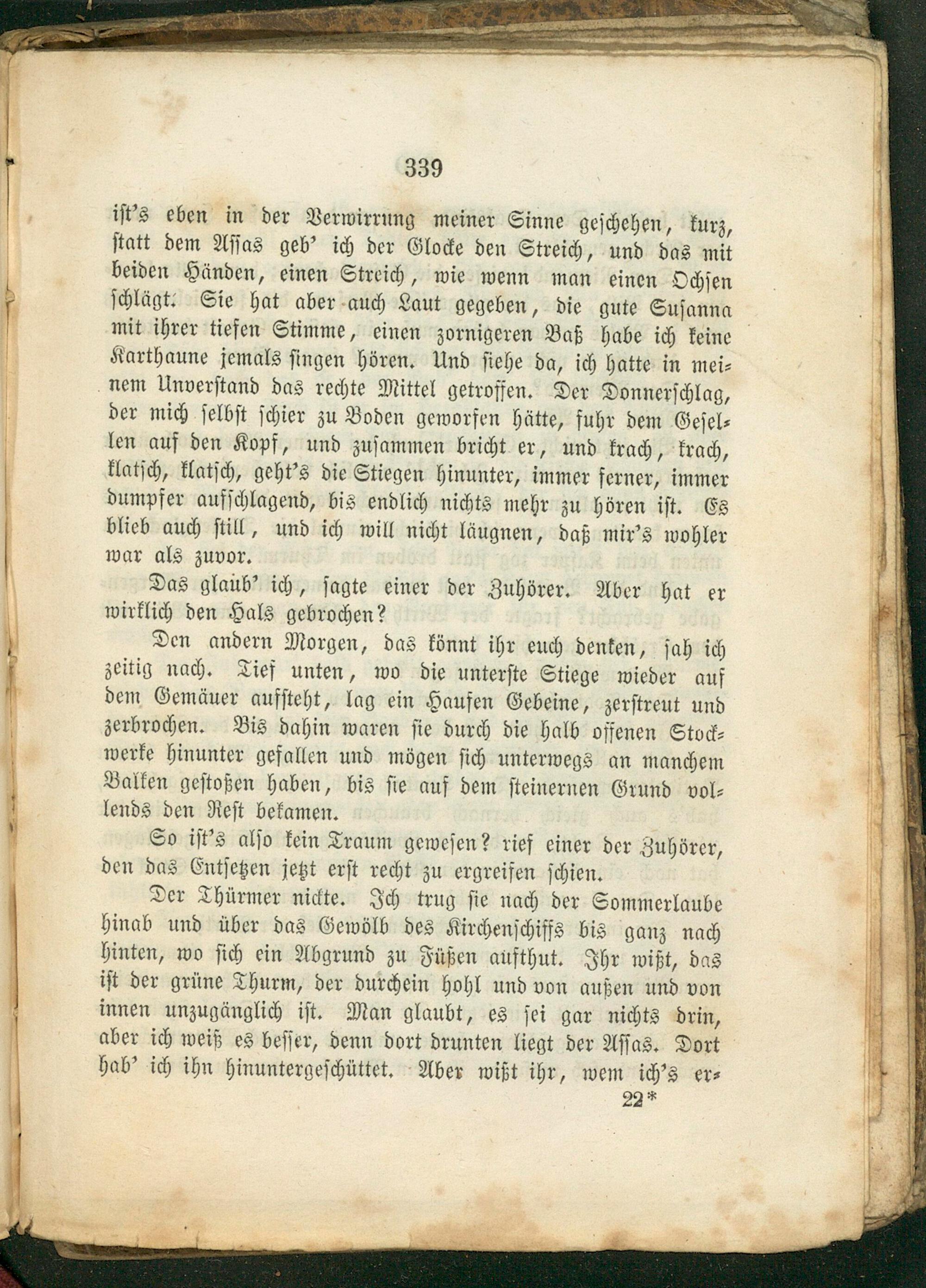 339

ist's eben in der Verwirrung meiner Sinne geschehen, kurz, statt dem Assas geb' ich der Glocke den Streich, und das mit beiden Händen, einen Streich, wie wenn man einen Ochsen schlägt. Sie hat aber auch Laut gegeben, die gute Susanna mit ihrer tiefen Stimme, einen zornigeren Baß habe ich keine Karthaune jemals singen hören. Und siehe da, ich hatte in meinem Unverstand das rechte Mittel getroffen. Der Donnerschlag, der mich selbst schier zu Boden geworfen hätte, fuhr dem Gesellen auf den Kopf, und zusammen bricht er, und krach, krach, klatsch, klatsch, geht's die Stiegen hinunter, immer ferner, immer dumpfer aufschlagend, bis endlich nichts mehr zu hören ist. Es blieb auch still, und ich will nicht läugnen, daß mir's wohler war als zuvor.

Das glaub' ich, sagte einer der Zuhörer. Aber hat er wirklich den Hals gebrochen?

Den andern Morgen, das könnt ihr euch denken, sah ich zeitig nach. Tief unten, wo die unterste Stiege wieder auf dem Gemäuer aufsteht, lag ein Haufen Gebeine, zerstreut und zerbrochen. Bis dahin waren sie durch die halb offenen Stockwerke hinunter gefallen und mögen sich unterwegs an manchem Balken gestoßen haben, bis sie auf dem steinernen Grund vollends den Rest bekamen.

So ist's also kein Traum gewesen? rief einer der Zuhörer, den das Entsetzen jetzt erst recht zu ergreifen schien.

Der Thürmer nickte. Ich trug sie nach der Sommerlaube hinab und über das Gewölb des Kirchenschiffs bis ganz nach hinten, wo sich ein Abgrund zu Füßen aufthut. Ihr wißt, das ist der grüne Thurm, der durchein hohl und von außen und von innen unzugänglich ist. Man glaubt, es sei gar nichts drin, aber ich weiß es besser, denn dort drunten liegt der Assas. Dort hab' ich ihn hinuntergeschüttet. Aber wißt ihr, wem ich's er-

22*